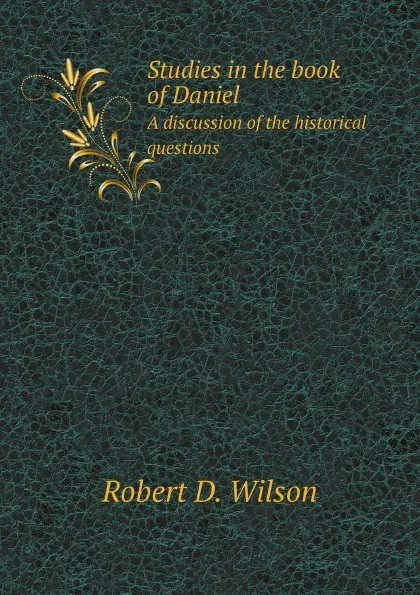 Studies in the book of Daniel
A discussion of the historical questions

Robert D. Wilson